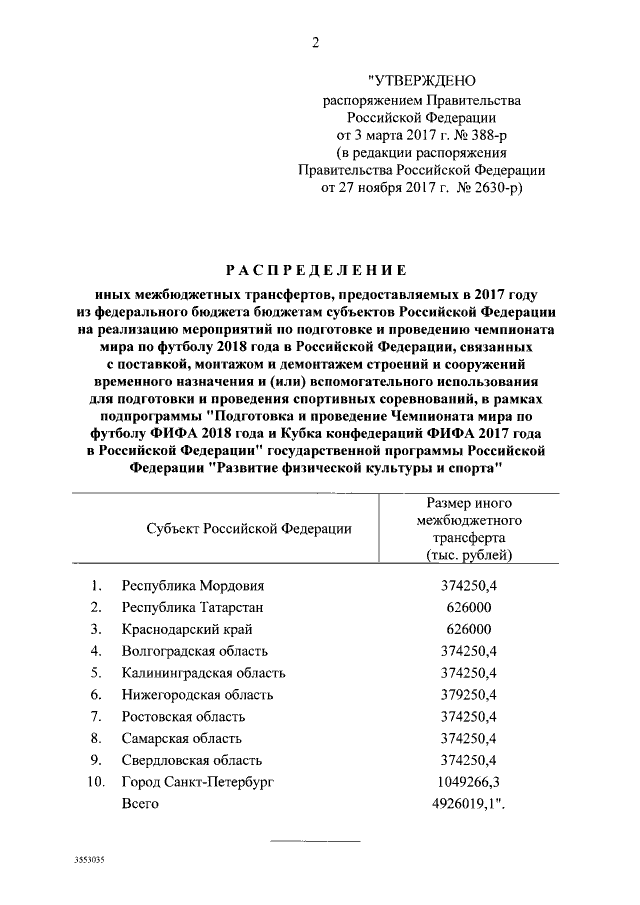 2

"УТВЕРЖДЕНО
распоряжением Правительства
Российской Федерации
от 3 марта 2017 г. № 388-р
(в редакции распоряжения
Правительства Российской Федерации
от 27 ноября 2017 г. № 2630-р)

РАСПРЕДЕЛЕНИЕ

иных межбюджетных трансфертов, предоставляемых в 2017 году из федерального бюджета бюджетам субъектов Российской Федерации на реализацию мероприятий по подготовке и проведению чемпионата мира по футболу 2018 года в Российской Федерации, связанных с поставкой, монтажом и демонтажем строений и сооружений временного назначения и (или) вспомогательного использования для подготовки и проведения спортивных соревнований, в рамках подпрограммы "Подготовка и проведение Чемпионата мира по футболу ФИФА 2018 года и Кубка конфедераций ФИФА 2017 года в Российской Федерации" государственной программы Российской Федерации "Развитие физической культуры и спорта"

| | Субъект Российской Федерации | Размер иного межбюджетного трансферта (тыс. рублей) |
|---|---|---|
| 1. | Республика Мордовия | 374250,4 |
| 2. | Республика Татарстан | 626000 |
| 3. | Краснодарский край | 626000 |
| 4. | Волгоградская область | 374250,4 |
| 5. | Калининградская область | 374250,4 |
| 6. | Нижегородская область | 379250,4 |
| 7. | Ростовская область | 374250,4 |
| 8. | Самарская область | 374250,4 |
| 9. | Свердловская область | 374250,4 |
| 10. | Город Санкт-Петербург | 1049266,3 |
| | Всего | 4926019,1". |

3553035